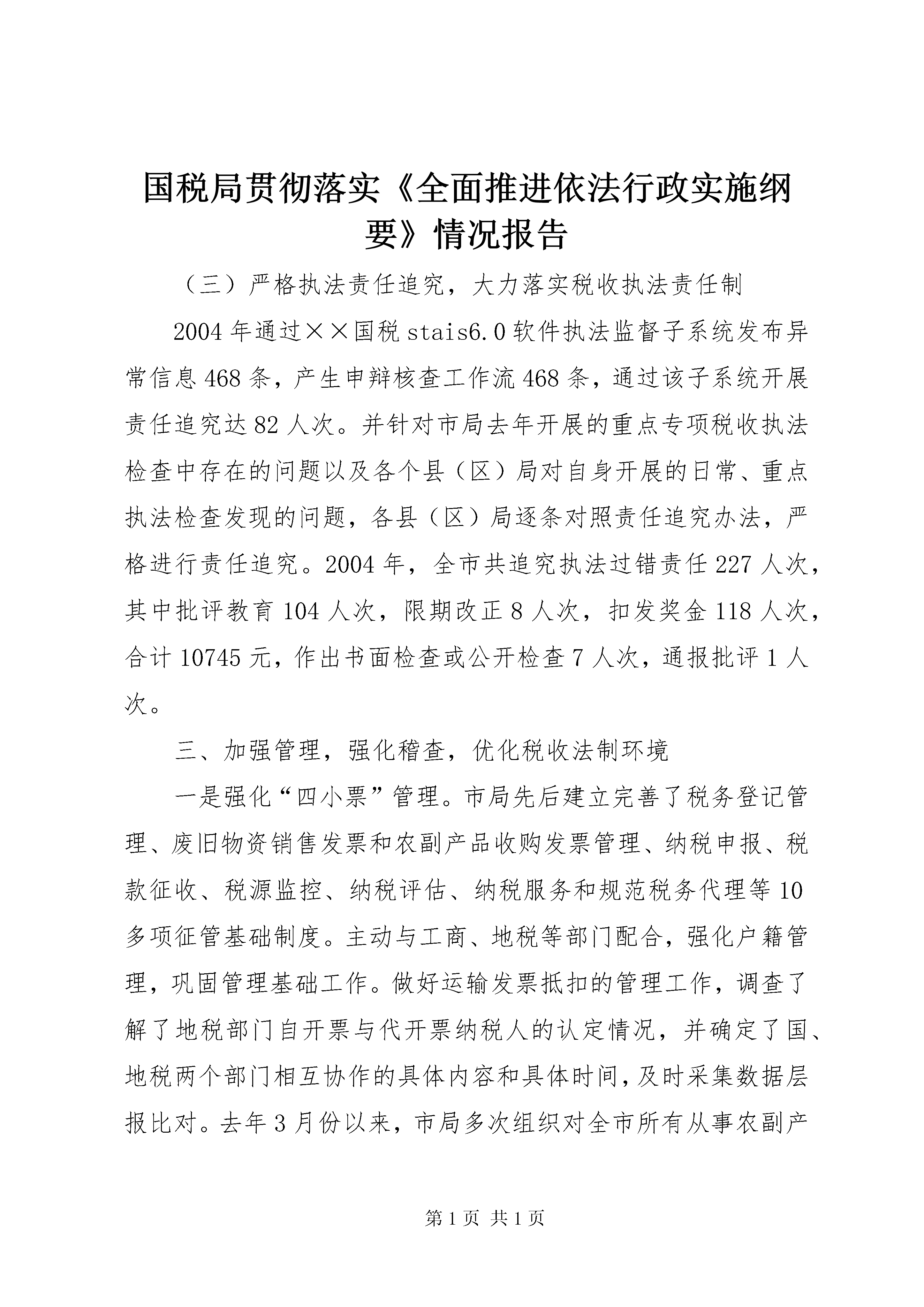 国税局贯彻落实《全面推进依法行政实施纲要》情况报告

（三）严格执法责任追究，大力落实税收执法责任制

2004年通过××国税stais6.0软件执法监督子系统发布异常信息468条，产生申辩核查工作流468条，通过该子系统开展责任追究达82人次。并针对市局去年开展的重点专项税收执法检查中存在的问题以及各个县（区）局对自身开展的日常、重点执法检查发现的问题，各县（区）局逐条对照责任追究办法，严格进行责任追究。2004年，全市共追究执法过错责任227人次，其中批评教育104人次，限期改正8人次，扣发奖金118人次，合计10745元，作出书面检查或公开检查7人次，通报批评1人次。

三、加强管理，强化稽查，优化税收法制环境

一是强化“四小票”管理。市局先后建立完善了税务登记管理、废旧物资销售发票和农副产品收购发票管理、纳税申报、税款征收、税源监控、纳税评估、纳税服务和规范税务代理等10多项征管基础制度。主动与工商、地税等部门配合，强化户籍管理，巩固管理基础工作。做好运输发票抵扣的管理工作，调查了解了地税部门自开票与代开票纳税人的认定情况，并确定了国、地税两个部门相互协作的具体内容和具体时间，及时采集数据层报比对。去年3月份以来，市局多次组织对全市所有从事农副产

第1页 共1页